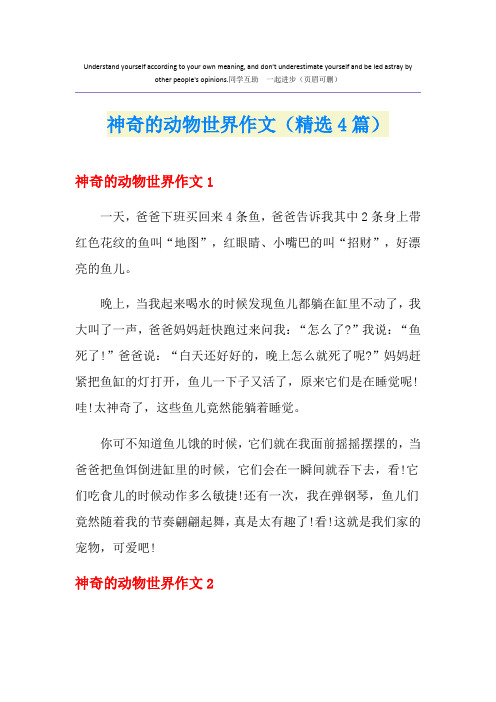 Understand yourself according to your own meaning, and don't underestimate yourself and be led astray by other people's opinions.同学互助 一起进步（页眉可删）

神奇的动物世界作文（精选4篇）

神奇的动物世界作文1

一天，爸爸下班买回来4条鱼，爸爸告诉我其中2条身上带红色花纹的鱼叫“地图”，红眼睛、小嘴巴的叫“招财”，好漂亮的鱼儿。

晚上，当我起来喝水的时候发现鱼儿都躺在缸里不动了，我大叫了一声，爸爸妈妈赶快跑过来问我：“怎么了?”我说：“鱼死了!”爸爸说：“白天还好好的，晚上怎么就死了呢?”妈妈赶紧把鱼缸的灯打开，鱼儿一下子又活了，原来它们是在睡觉呢!哇!太神奇了，这些鱼儿竟然能躺着睡觉。

你可不知道鱼儿饿的时候，它们就在我面前摇摇摆摆的，当爸爸把鱼饵倒进缸里的时候，它们会在一瞬间就吞下去，看!它们吃食儿的时候动作多么敏捷!还有一次，我在弹钢琴，鱼儿们竟然随着我的节奏翩翩起舞，真是太有趣了!看!这就是我们家的宠物，可爱吧!

神奇的动物世界作文2